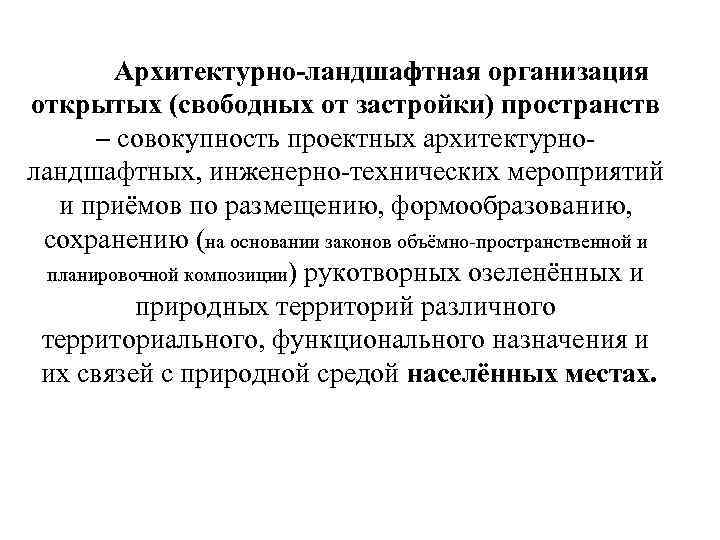 Архитектурно-ландшафтная организация открытых (свободных от застройки) пространств – совокупность проектных архитектурно-ландшафтных, инженерно-технических мероприятий и приёмов по размещению, формообразованию, сохранению (на основании законов объёмно-пространственной и планировочной композиции) рукотворных озеленённых и природных территорий различного территориального, функционального назначения и их связей с природной средой населённых местах.